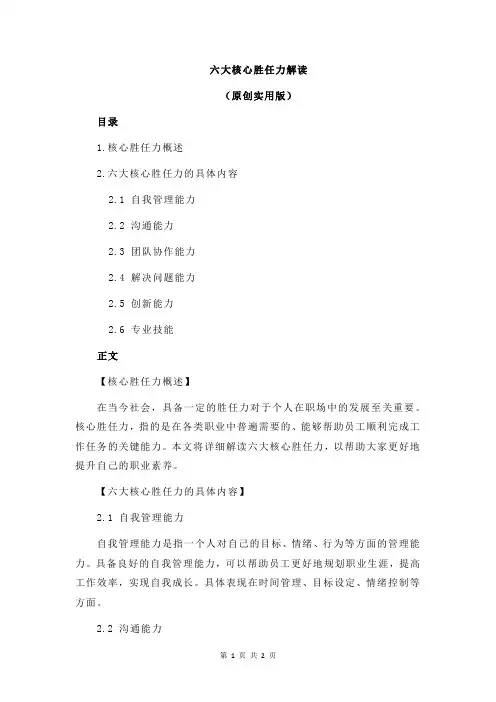 六大核心胜任力解读

（原创实用版）

目录

1.核心胜任力概述

2.六大核心胜任力的具体内容

2.1 自我管理能力

2.2 沟通能力

2.3 团队协作能力

2.4 解决问题能力

2.5 创新能力

2.6 专业技能

正文

【核心胜任力概述】

在当今社会，具备一定的胜任力对于个人在职场中的发展至关重要。核心胜任力，指的是在各类职业中普遍需要的、能够帮助员工顺利完成工作任务的关键能力。本文将详细解读六大核心胜任力，以帮助大家更好地提升自己的职业素养。

【六大核心胜任力的具体内容】

2.1 自我管理能力

自我管理能力是指一个人对自己的目标、情绪、行为等方面的管理能力。具备良好的自我管理能力，可以帮助员工更好地规划职业生涯，提高工作效率，实现自我成长。具体表现在时间管理、目标设定、情绪控制等方面。

2.2 沟通能力

第 1 页 共 2 页